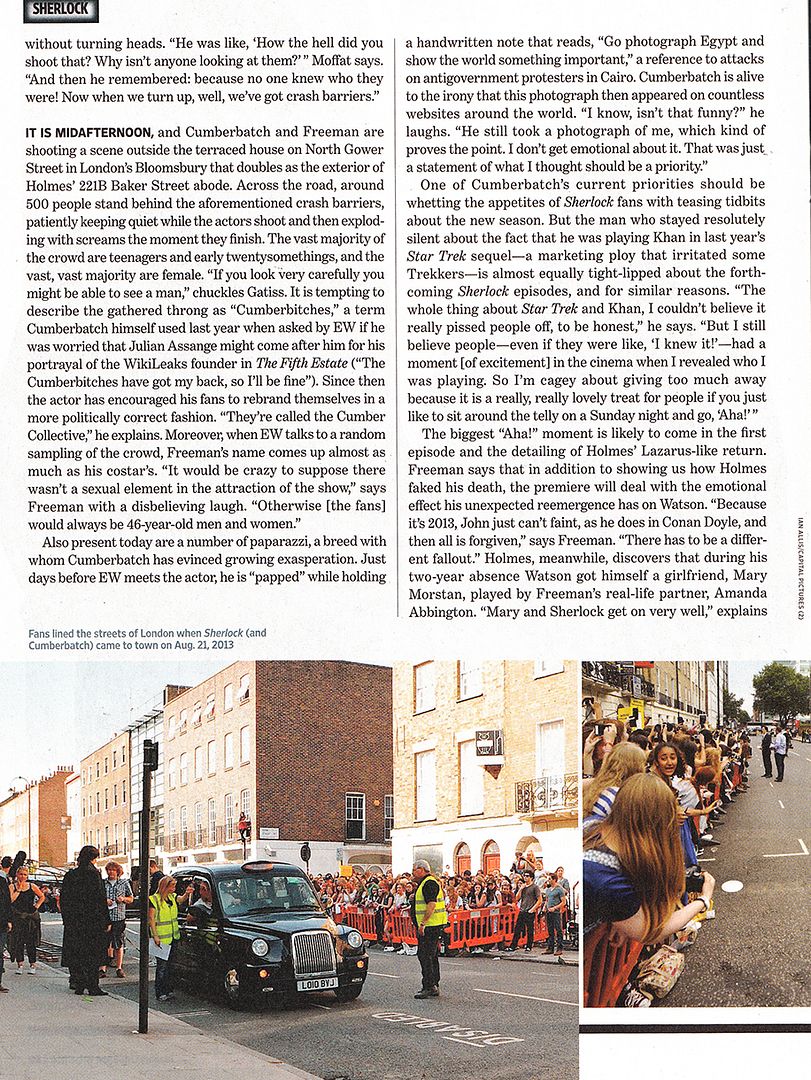 SHERLOCK

without turning heads. "He was like, 'How the hell did you shoot that? Why isn't anyone looking at them?'" Moffat says. "And then he remembered: because no one knew who they were! Now when we turn up, well, we've got crash barriers."

IT IS MIDAFTERNOON, and Cumberbatch and Freeman are shooting a scene outside the terraced house on North Gower Street in London's Bloomsbury that doubles as the exterior of Holmes' 221B Baker Street abode. Across the road, around 500 people stand behind the aforementioned crash barriers, patiently keeping quiet while the actors shoot and then exploding with screams the moment they finish. The vast majority of the crowd are teenagers and early twentysomethings, and the vast, vast majority are female. "If you look very carefully you might be able to see a man," chuckles Gatiss. It is tempting to describe the gathered throng as "Cumberbitches," a term Cumberbatch himself used last year when asked by EW if he was worried that Julian Assange might come after him for his portrayal of the WikiLeaks founder in The Fifth Estate ("The Cumberbitches have got my back, so I'll be fine"). Since then the actor has encouraged his fans to rebrand themselves in a more politically correct fashion. "They're called the Cumber Collective," he explains. Moreover, when EW talks to a random sampling of the crowd, Freeman's name comes up almost as much as his costar's. "It would be crazy to suppose there wasn't a sexual element in the attraction of the show," says Freeman with a disbelieving laugh. "Otherwise [the fans] would always be 46-year-old men and women."

Also present today are a number of paparazzi, a breed with whom Cumberbatch has evinced growing exasperation. Just days before EW meets the actor, he is "papped" while holding a handwritten note that reads, "Go photograph Egypt and show the world something important," a reference to attacks on antigovernment protesters in Cairo. Cumberbatch is alive to the irony that this photograph then appeared on countless websites around the world. "I know, isn't that funny?" he laughs. "He still took a photograph of me, which kind of proves the point. I don't get emotional about it. That was just a statement of what I thought should be a priority."

One of Cumberbatch's current priorities should be whetting the appetites of Sherlock fans with teasing tidbits about the new season. But the man who stayed resolutely silent about the fact that he was playing Khan in last year's Star Trek sequel—a marketing ploy that irritated some Trekkers—is almost equally tight-lipped about the forthcoming Sherlock episodes, and for similar reasons. "The whole thing about Star Trek and Khan, I couldn't believe it really pissed people off, to be honest," he says. "But I still believe people—even if they were like, 'I knew it!'—had a moment [of excitement] in the cinema when I revealed who I was playing. So I'm cagey about giving too much away because it is a really, really lovely treat for people if you just like to sit around the telly on a Sunday night and go, 'Aha!'"

The biggest "Aha!" moment is likely to come in the first episode and the detailing of Holmes' Lazarus-like return. Freeman says that in addition to showing us how Holmes faked his death, the premiere will deal with the emotional effect his unexpected reemergence has on Watson. "Because it's 2013, John just can't faint, as he does in Conan Doyle, and then all is forgiven," says Freeman. "There has to be a different fallout." Holmes, meanwhile, discovers that during his two-year absence Watson got himself a girlfriend, Mary Morstan, played by Freeman's real-life partner, Amanda Abbington. "Mary and Sherlock get on very well," explains

IAN ALLIS/CAPITAL PICTURES (2)

Fans lined the streets of London when Sherlock (and Cumberbatch) came to town on Aug. 21, 2013

LO10 BVJ

DISABLED